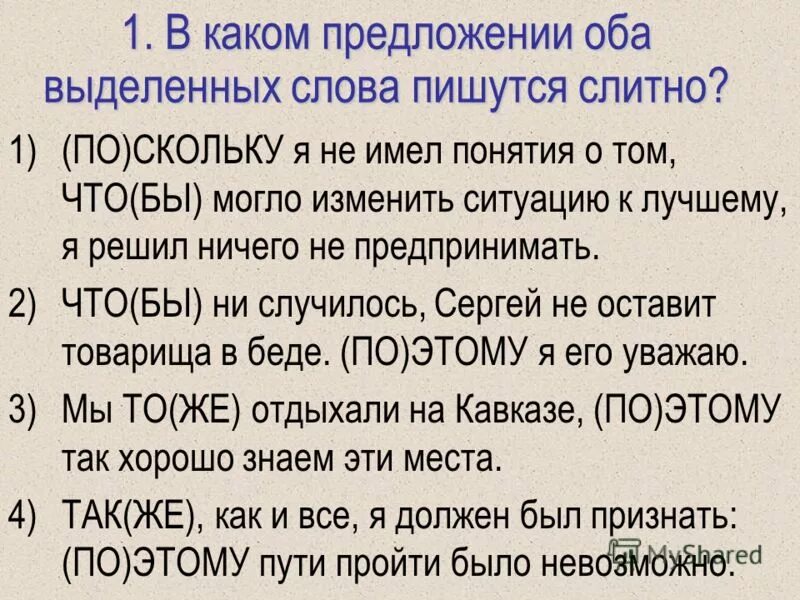 1. В каком предложении оба выделенных слова пишутся слитно?

1) (ПО)СКОЛЬКУ я не имел понятия о том, ЧТО(БЫ) могло изменить ситуацию к лучшему, я решил ничего не предпринимать.

2) ЧТО(БЫ) ни случилось, Сергей не оставит товарища в беде. (ПО)ЭТОМУ я его уважаю.

3) Мы ТО(ЖЕ) отдыхали на Кавказе, (ПО)ЭТОМУ так хорошо знаем эти места.

4) ТАК(ЖЕ), как и все, я должен был признать: (ПО)ЭТОМУ пути пройти было невозможно.

MyShared